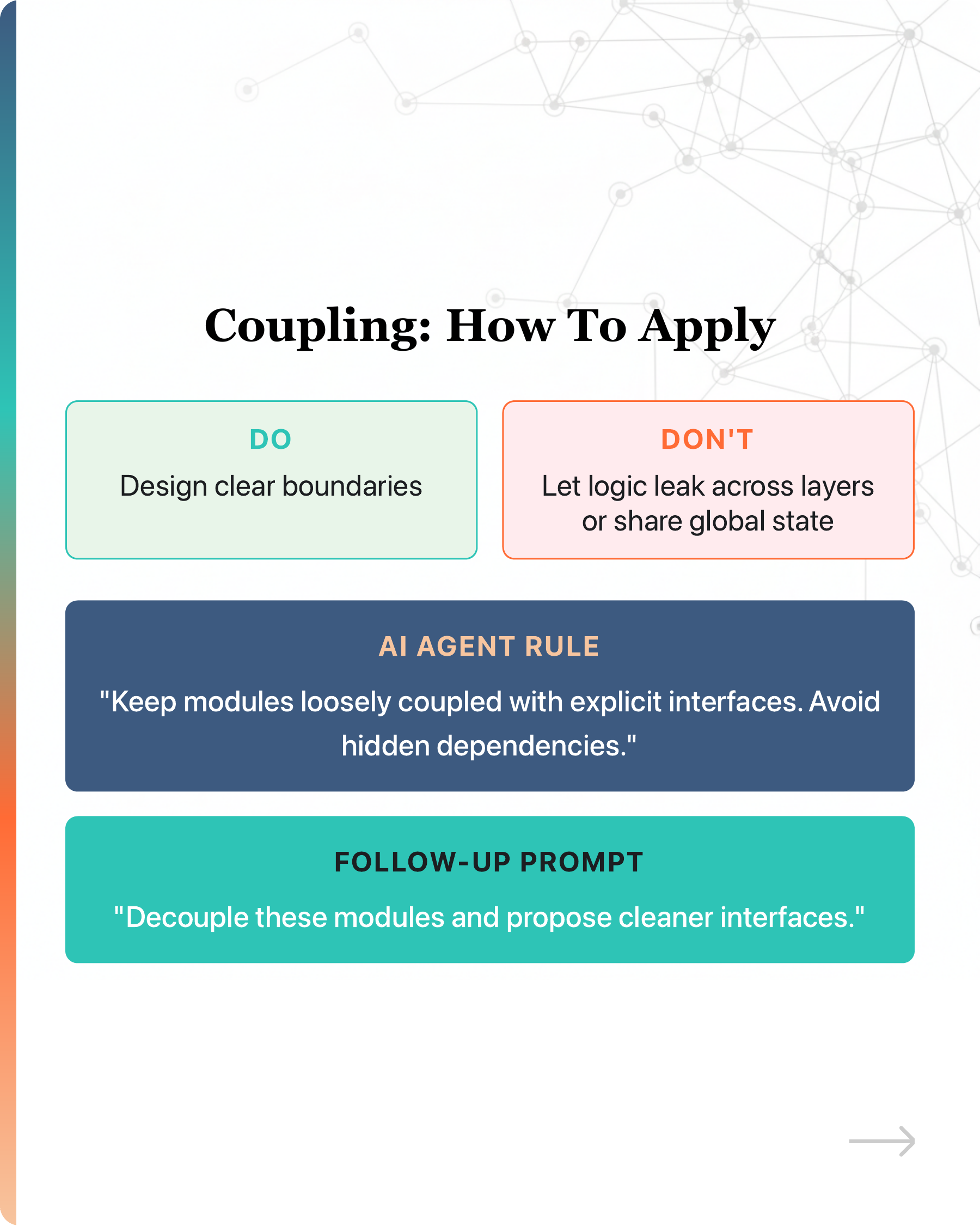 Coupling: How To Apply

DO

Design clear boundaries

DON'T

Let logic leak across layers or share global state

AI AGENT RULE

"Keep modules loosely coupled with explicit interfaces. Avoid hidden dependencies."

FOLLOW-UP PROMPT

"Decouple these modules and propose cleaner interfaces."